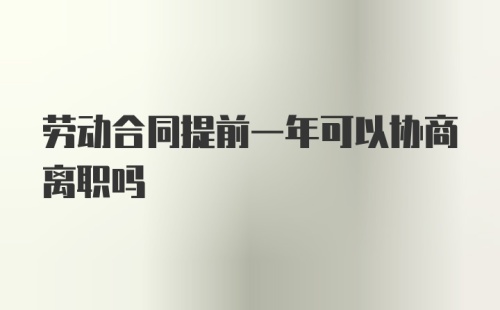 劳动合同提前一年可以协商离职吗